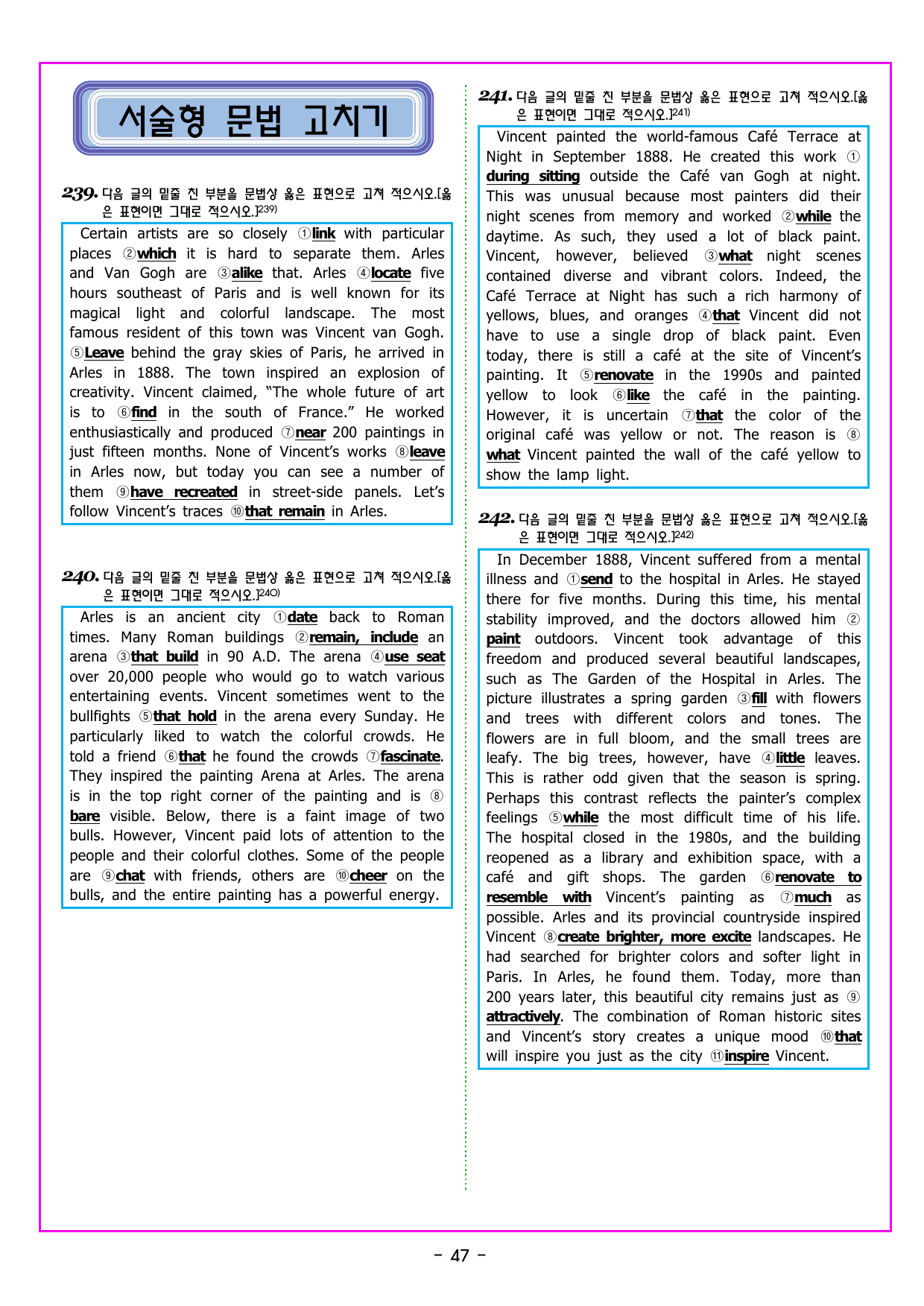 서술형 문법 고치기

239. 다음 글의 밑줄 친 부분을 문법상 옳은 표현으로 고쳐 적으시오.[옳은 표현이면 그대로 적으시오.]$^{239)}$

Certain artists are so closely ①link with particular places ②which it is hard to separate them. Arles and Van Gogh are ③alike that. Arles ④locate five hours southeast of Paris and is well known for its magical light and colorful landscape. The most famous resident of this town was Vincent van Gogh. ⑤Leave behind the gray skies of Paris, he arrived in Arles in 1888. The town inspired an explosion of creativity. Vincent claimed, "The whole future of art is to ⑥find in the south of France." He worked enthusiastically and produced ⑦near 200 paintings in just fifteen months. None of Vincent's works ⑧leave in Arles now, but today you can see a number of them ⑨have recreated in street-side panels. Let's follow Vincent's traces ⑩that remain in Arles.

240. 다음 글의 밑줄 친 부분을 문법상 옳은 표현으로 고쳐 적으시오.[옳은 표현이면 그대로 적으시오.]$^{240)}$

Arles is an ancient city ①date back to Roman times. Many Roman buildings ②remain, include an arena ③that build in 90 A.D. The arena ④use seat over 20,000 people who would go to watch various entertaining events. Vincent sometimes went to the bullfights ⑤that hold in the arena every Sunday. He particularly liked to watch the colorful crowds. He told a friend ⑥that he found the crowds ⑦fascinate. They inspired the painting Arena at Arles. The arena is in the top right corner of the painting and is ⑧bare visible. Below, there is a faint image of two bulls. However, Vincent paid lots of attention to the people and their colorful clothes. Some of the people are ⑨chat with friends, others are ⑩cheer on the bulls, and the entire painting has a powerful energy.

241. 다음 글의 밑줄 친 부분을 문법상 옳은 표현으로 고쳐 적으시오.[옳은 표현이면 그대로 적으시오.]$^{241)}$

Vincent painted the world-famous Café Terrace at Night in September 1888. He created this work ①during sitting outside the Café van Gogh at night. This was unusual because most painters did their night scenes from memory and worked ②while the daytime. As such, they used a lot of black paint. Vincent, however, believed ③what night scenes contained diverse and vibrant colors. Indeed, the Café Terrace at Night has such a rich harmony of yellows, blues, and oranges ④that Vincent did not have to use a single drop of black paint. Even today, there is still a café at the site of Vincent's painting. It ⑤renovate in the 1990s and painted yellow to look ⑥like the café in the painting. However, it is uncertain ⑦that the color of the original café was yellow or not. The reason is ⑧what Vincent painted the wall of the café yellow to show the lamp light.

242. 다음 글의 밑줄 친 부분을 문법상 옳은 표현으로 고쳐 적으시오.[옳은 표현이면 그대로 적으시오.]$^{242)}$

In December 1888, Vincent suffered from a mental illness and ①send to the hospital in Arles. He stayed there for five months. During this time, his mental stability improved, and the doctors allowed him ②paint outdoors. Vincent took advantage of this freedom and produced several beautiful landscapes, such as The Garden of the Hospital in Arles. The picture illustrates a spring garden ③fill with flowers and trees with different colors and tones. The flowers are in full bloom, and the small trees are leafy. The big trees, however, have ④little leaves. This is rather odd given that the season is spring. Perhaps this contrast reflects the painter's complex feelings ⑤while the most difficult time of his life. The hospital closed in the 1980s, and the building reopened as a library and exhibition space, with a café and gift shops. The garden ⑥renovate to resemble with Vincent's painting as ⑦much as possible. Arles and its provincial countryside inspired Vincent ⑧create brighter, more excite landscapes. He had searched for brighter colors and softer light in Paris. In Arles, he found them. Today, more than 200 years later, this beautiful city remains just as ⑨attractively. The combination of Roman historic sites and Vincent's story creates a unique mood ⑩that will inspire you just as the city ⑪inspire Vincent.

- 47 -